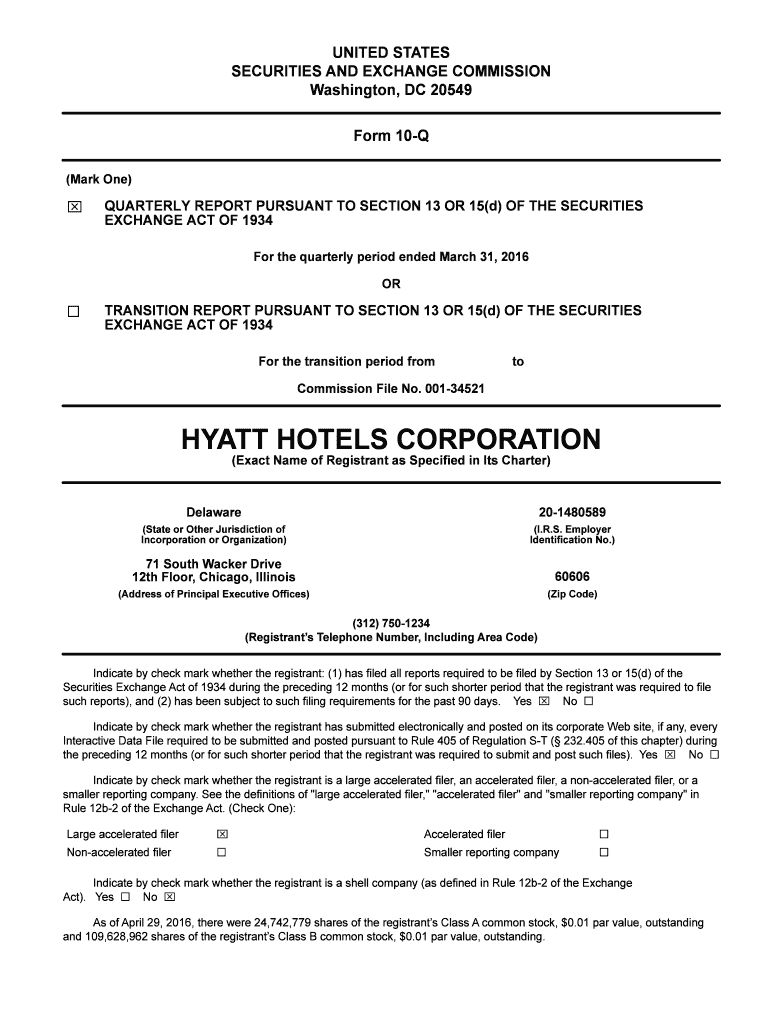 UNITED STATES
SECURITIES AND EXCHANGE COMMISSION
Washington, DC 20549

Form 10-Q

(Mark One)

☒ QUARTERLY REPORT PURSUANT TO SECTION 13 OR 15(d) OF THE SECURITIES EXCHANGE ACT OF 1934

For the quarterly period ended March 31, 2016

OR

☐ TRANSITION REPORT PURSUANT TO SECTION 13 OR 15(d) OF THE SECURITIES EXCHANGE ACT OF 1934

For the transition period from to

Commission File No. 001-34521

HYATT HOTELS CORPORATION
(Exact Name of Registrant as Specified in Its Charter)

Delaware
(State or Other Jurisdiction of Incorporation or Organization)

20-1480589
(I.R.S. Employer Identification No.)

71 South Wacker Drive
12th Floor, Chicago, Illinois
(Address of Principal Executive Offices)

60606
(Zip Code)

(312) 750-1234
(Registrant's Telephone Number, Including Area Code)

Indicate by check mark whether the registrant: (1) has filed all reports required to be filed by Section 13 or 15(d) of the Securities Exchange Act of 1934 during the preceding 12 months (or for such shorter period that the registrant was required to file such reports), and (2) has been subject to such filing requirements for the past 90 days. Yes ☒ No ☐

Indicate by check mark whether the registrant has submitted electronically and posted on its corporate Web site, if any, every Interactive Data File required to be submitted and posted pursuant to Rule 405 of Regulation S-T (§ 232.405 of this chapter) during the preceding 12 months (or for such shorter period that the registrant was required to submit and post such files). Yes ☒ No ☐

Indicate by check mark whether the registrant is a large accelerated filer, an accelerated filer, a non-accelerated filer, or a smaller reporting company. See the definitions of "large accelerated filer," "accelerated filer" and "smaller reporting company" in Rule 12b-2 of the Exchange Act. (Check One):

| Large accelerated filer | ☒ | Accelerated filer | ☐ |
|---|---|---|---|
| Non-accelerated filer | ☐ | Smaller reporting company | ☐ |

Indicate by check mark whether the registrant is a shell company (as defined in Rule 12b-2 of the Exchange Act). Yes ☐ No ☒

As of April 29, 2016, there were 24,742,779 shares of the registrant's Class A common stock, $0.01 par value, outstanding and 109,628,962 shares of the registrant's Class B common stock, $0.01 par value, outstanding.